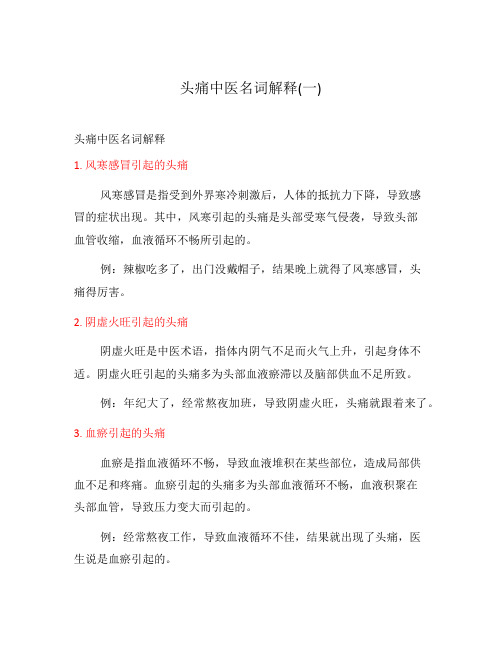 头痛中医名词解释(一)

头痛中医名词解释

1. 风寒感冒引起的头痛

风寒感冒是指受到外界寒冷刺激后，人体的抵抗力下降，导致感冒的症状出现。其中，风寒引起的头痛是头部受寒气侵袭，导致头部血管收缩，血液循环不畅所引起的。

例：辣椒吃多了，出门没戴帽子，结果晚上就得了风寒感冒，头痛得厉害。

2. 阴虚火旺引起的头痛

阴虚火旺是中医术语，指体内阴气不足而火气上升，引起身体不适。阴虚火旺引起的头痛多为头部血液瘀滞以及脑部供血不足所致。

例：年纪大了，经常熬夜加班，导致阴虚火旺，头痛就跟着来了。

3. 血瘀引起的头痛

血瘀是指血液循环不畅，导致血液堆积在某些部位，造成局部供血不足和疼痛。血瘀引起的头痛多为头部血液循环不畅，血液积聚在头部血管，导致压力变大而引起的。

例：经常熬夜工作，导致血液循环不佳，结果就出现了头痛，医生说是血瘀引起的。